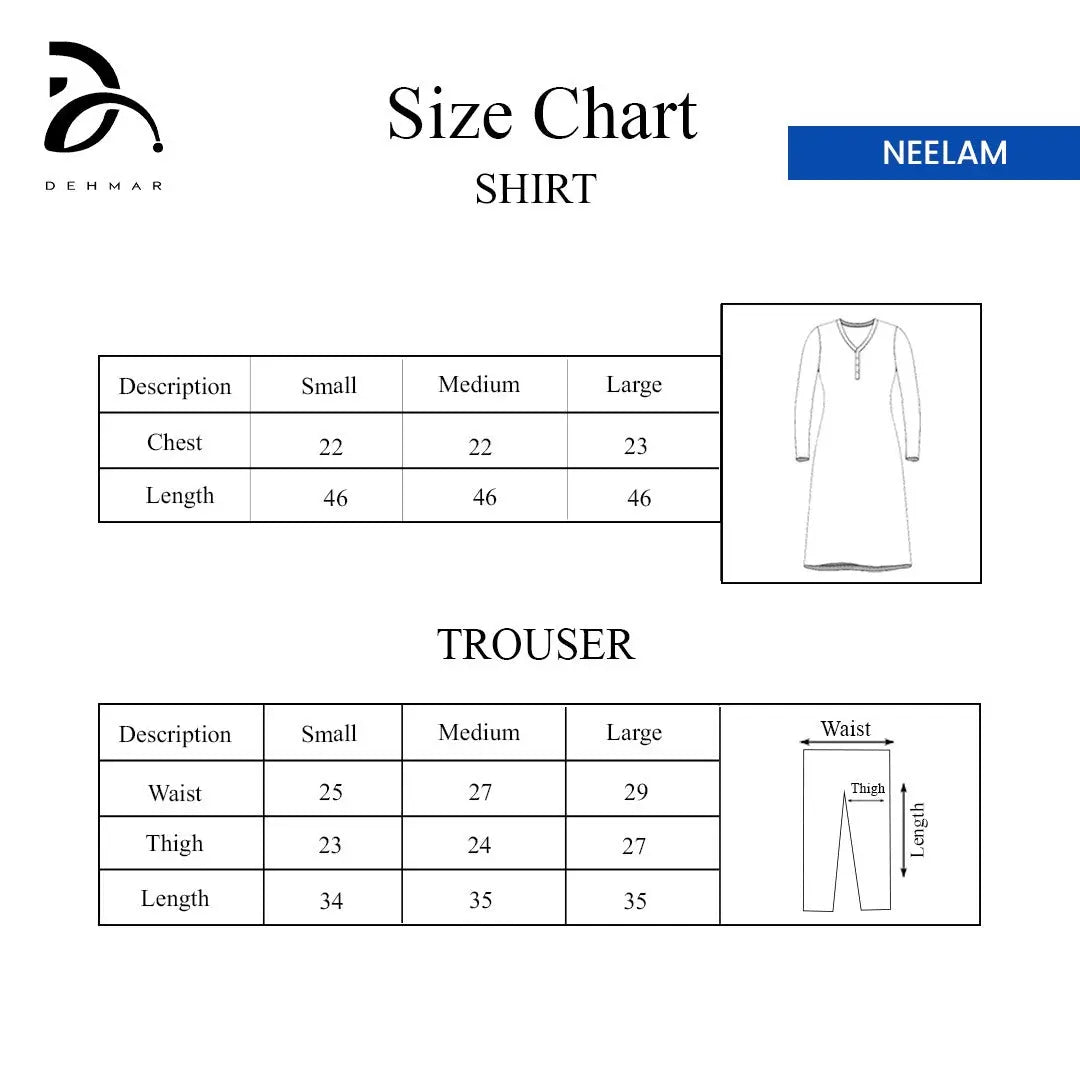 DEHMAR

Size Chart
SHIRT

NEELAM

| Description | Small | Medium | Large |
|---|---|---|---|
| Chest | 22 | 22 | 23 |
| Length | 46 | 46 | 46 |

TROUSER

| Description | Small | Medium | Large |
|---|---|---|---|
| Waist | 25 | 27 | 29 |
| Thigh | 23 | 24 | 27 |
| Length | 34 | 35 | 35 |

Waist
Thigh
Length